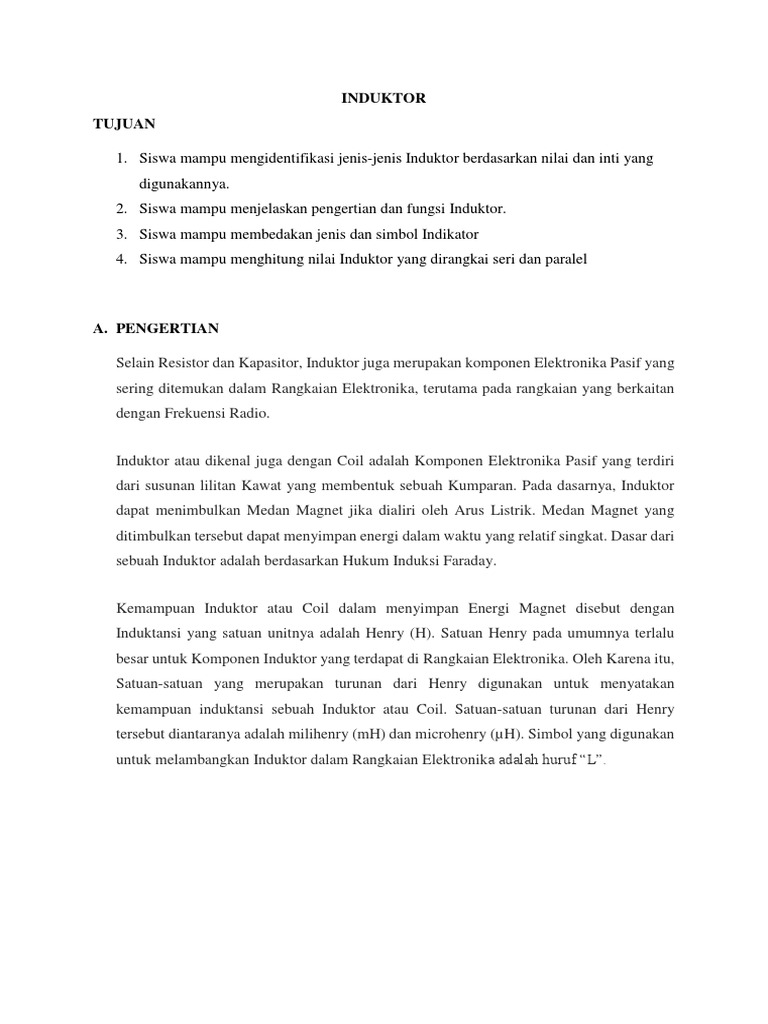 INDUKTOR

TUJUAN

1. Siswa mampu mengidentifikasi jenis-jenis Induktor berdasarkan nilai dan inti yang digunakannya.
2. Siswa mampu menjelaskan pengertian dan fungsi Induktor.
3. Siswa mampu membedakan jenis dan simbol Indikator
4. Siswa mampu menghitung nilai Induktor yang dirangkai seri dan paralel

A. PENGERTIAN

Selain Resistor dan Kapasitor, Induktor juga merupakan komponen Elektronika Pasif yang sering ditemukan dalam Rangkaian Elektronika, terutama pada rangkaian yang berkaitan dengan Frekuensi Radio.

Induktor atau dikenal juga dengan Coil adalah Komponen Elektronika Pasif yang terdiri dari susunan lilitan Kawat yang membentuk sebuah Kumparan. Pada dasarnya, Induktor dapat menimbulkan Medan Magnet jika dialiri oleh Arus Listrik. Medan Magnet yang ditimbulkan tersebut dapat menyimpan energi dalam waktu yang relatif singkat. Dasar dari sebuah Induktor adalah berdasarkan Hukum Induksi Faraday.

Kemampuan Induktor atau Coil dalam menyimpan Energi Magnet disebut dengan Induktansi yang satuan unitnya adalah Henry (H). Satuan Henry pada umumnya terlalu besar untuk Komponen Induktor yang terdapat di Rangkaian Elektronika. Oleh Karena itu, Satuan-satuan yang merupakan turunan dari Henry digunakan untuk menyatakan kemampuan induktansi sebuah Induktor atau Coil. Satuan-satuan turunan dari Henry tersebut diantaranya adalah milihenry (mH) dan microhenry (µH). Simbol yang digunakan untuk melambangkan Induktor dalam Rangkaian Elektronika adalah huruf “L”.